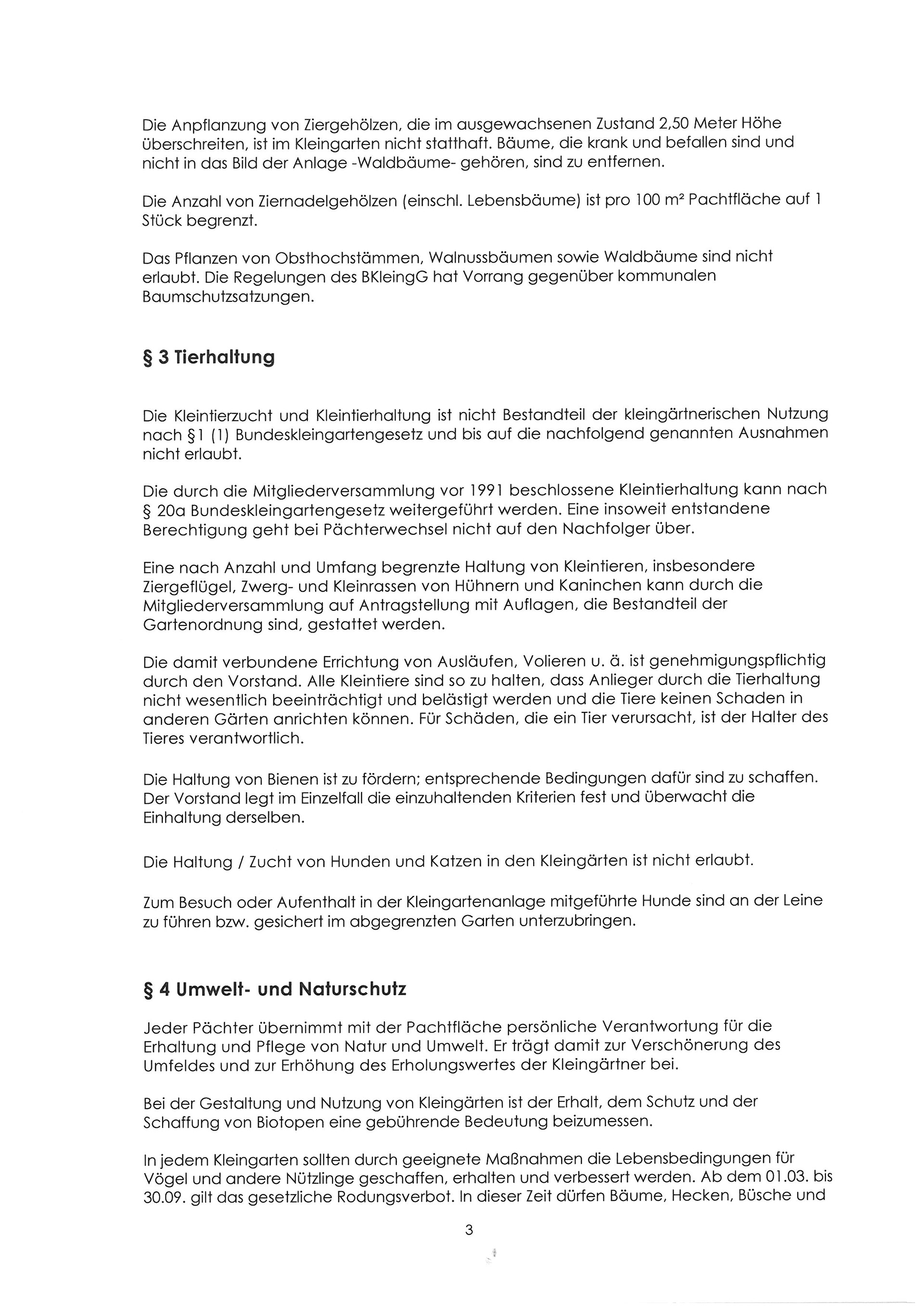 Die Anpflanzung von Ziergehölzen, die im ausgewachsenen Zustand 2,50 Meter Höhe überschreiten, ist im Kleingarten nicht statthaft. Bäume, die krank und befallen sind und nicht in das Bild der Anlage -Waldbäume- gehören, sind zu entfernen.

Die Anzahl von Ziernadelgehölzen (einschl. Lebensbäume) ist pro 100 m² Pachtfläche auf 1 Stück begrenzt.

Das Pflanzen von Obsthochstämmen, Walnussbäumen sowie Waldbäume sind nicht erlaubt. Die Regelungen des BKleingG hat Vorrang gegenüber kommunalen Baumschutzsatzungen.

§ 3 Tierhaltung

Die Kleintierzucht und Kleintierhaltung ist nicht Bestandteil der kleingärtnerischen Nutzung nach §1 (1) Bundeskleingartengesetz und bis auf die nachfolgend genannten Ausnahmen nicht erlaubt.

Die durch die Mitgliederversammlung vor 1991 beschlossene Kleintierhaltung kann nach § 20a Bundeskleingartengesetz weitergeführt werden. Eine insoweit entstandene Berechtigung geht bei Pächterwechsel nicht auf den Nachfolger über.

Eine nach Anzahl und Umfang begrenzte Haltung von Kleintieren, insbesondere Ziergeflügel, Zwerg- und Kleinrassen von Hühnern und Kaninchen kann durch die Mitgliederversammlung auf Antragstellung mit Auflagen, die Bestandteil der Gartenordnung sind, gestattet werden.

Die damit verbundene Errichtung von Ausläufen, Volieren u. ä. ist genehmigungspflichtig durch den Vorstand. Alle Kleintiere sind so zu halten, dass Anlieger durch die Tierhaltung nicht wesentlich beeinträchtigt und belästigt werden und die Tiere keinen Schaden in anderen Gärten anrichten können. Für Schäden, die ein Tier verursacht, ist der Halter des Tieres verantwortlich.

Die Haltung von Bienen ist zu fördern; entsprechende Bedingungen dafür sind zu schaffen. Der Vorstand legt im Einzelfall die einzuhaltenden Kriterien fest und überwacht die Einhaltung derselben.

Die Haltung / Zucht von Hunden und Katzen in den Kleingärten ist nicht erlaubt.

Zum Besuch oder Aufenthalt in der Kleingartenanlage mitgeführte Hunde sind an der Leine zu führen bzw. gesichert im abgegrenzten Garten unterzubringen.

§ 4 Umwelt- und Naturschutz

Jeder Pächter übernimmt mit der Pachtfläche persönliche Verantwortung für die Erhaltung und Pflege von Natur und Umwelt. Er trägt damit zur Verschönerung des Umfeldes und zur Erhöhung des Erholungswertes der Kleingärtner bei.

Bei der Gestaltung und Nutzung von Kleingärten ist der Erhalt, dem Schutz und der Schaffung von Biotopen eine gebührende Bedeutung beizumessen.

In jedem Kleingarten sollten durch geeignete Maßnahmen die Lebensbedingungen für Vögel und andere Nützlinge geschaffen, erhalten und verbessert werden. Ab dem 01.03. bis 30.09. gilt das gesetzliche Rodungsverbot. In dieser Zeit dürfen Bäume, Hecken, Büsche und

3